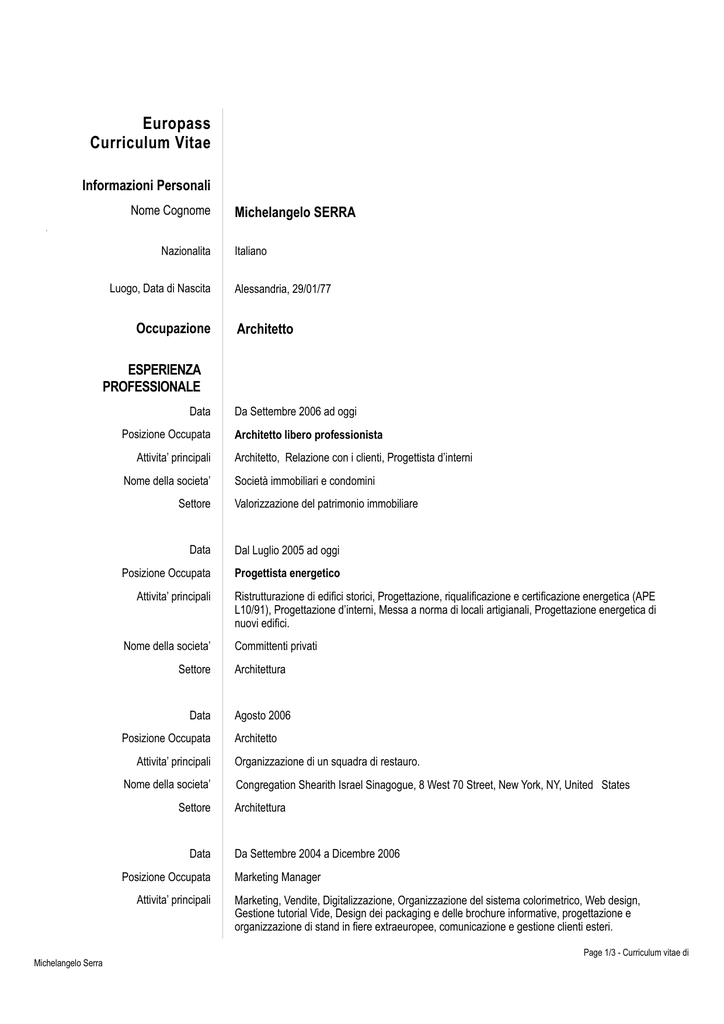 Europass
Curriculum Vitae

Informazioni Personali

Nome Cognome Michelangelo SERRA

Nazionalita Italiano

Luogo, Data di Nascita Alessandria, 29/01/77

Occupazione Architetto

ESPERIENZA PROFESSIONALE

Data Da Settembre 2006 ad oggi

Posizione Occupata Architetto libero professionista

Attivita' principali Architetto, Relazione con i clienti, Progettista d'interni

Nome della societa' Società immobiliari e condomini

Settore Valorizzazione del patrimonio immobiliare

Data Dal Luglio 2005 ad oggi

Posizione Occupata Progettista energetico

Attivita' principali Ristrutturazione di edifici storici, Progettazione, riqualificazione e certificazione energetica (APE L10/91), Progettazione d'interni, Messa a norma di locali artigianali, Progettazione energetica di nuovi edifici.

Nome della societa' Committenti privati

Settore Architettura

Data Agosto 2006

Posizione Occupata Architetto

Attivita' principali Organizzazione di un squadra di restauro.

Nome della societa' Congregation Shearith Israel Sinagogue, 8 West 70 Street, New York, NY, United States

Settore Architettura

Data Da Settembre 2004 a Dicembre 2006

Posizione Occupata Marketing Manager

Attivita' principali Marketing, Vendite, Digitalizzazione, Organizzazione del sistema colorimetrico, Web design, Gestione tutorial Vide, Design dei packaging e delle brochure informative, progettazione e organizzazione di stand in fiere extraeuropee, comunicazione e gestione clienti esteri.

Page 1/3 - Curriculum vitae di Michelangelo Serra